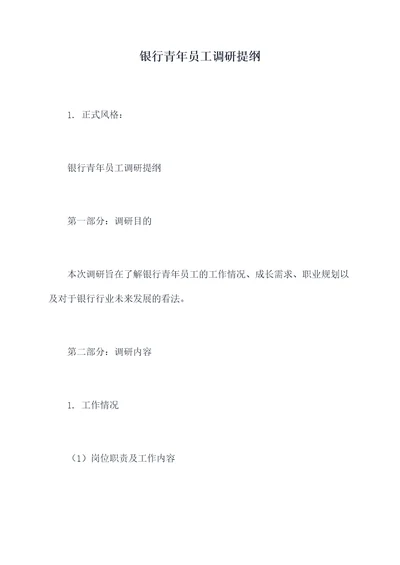 银行青年员工调研提纲

1. 正式风格：

银行青年员工调研提纲

第一部分：调研目的

本次调研旨在了解银行青年员工的工作情况、成长需求、职业规划以及对于银行行业未来发展的看法。

第二部分：调研内容

1. 工作情况

（1）岗位职责及工作内容